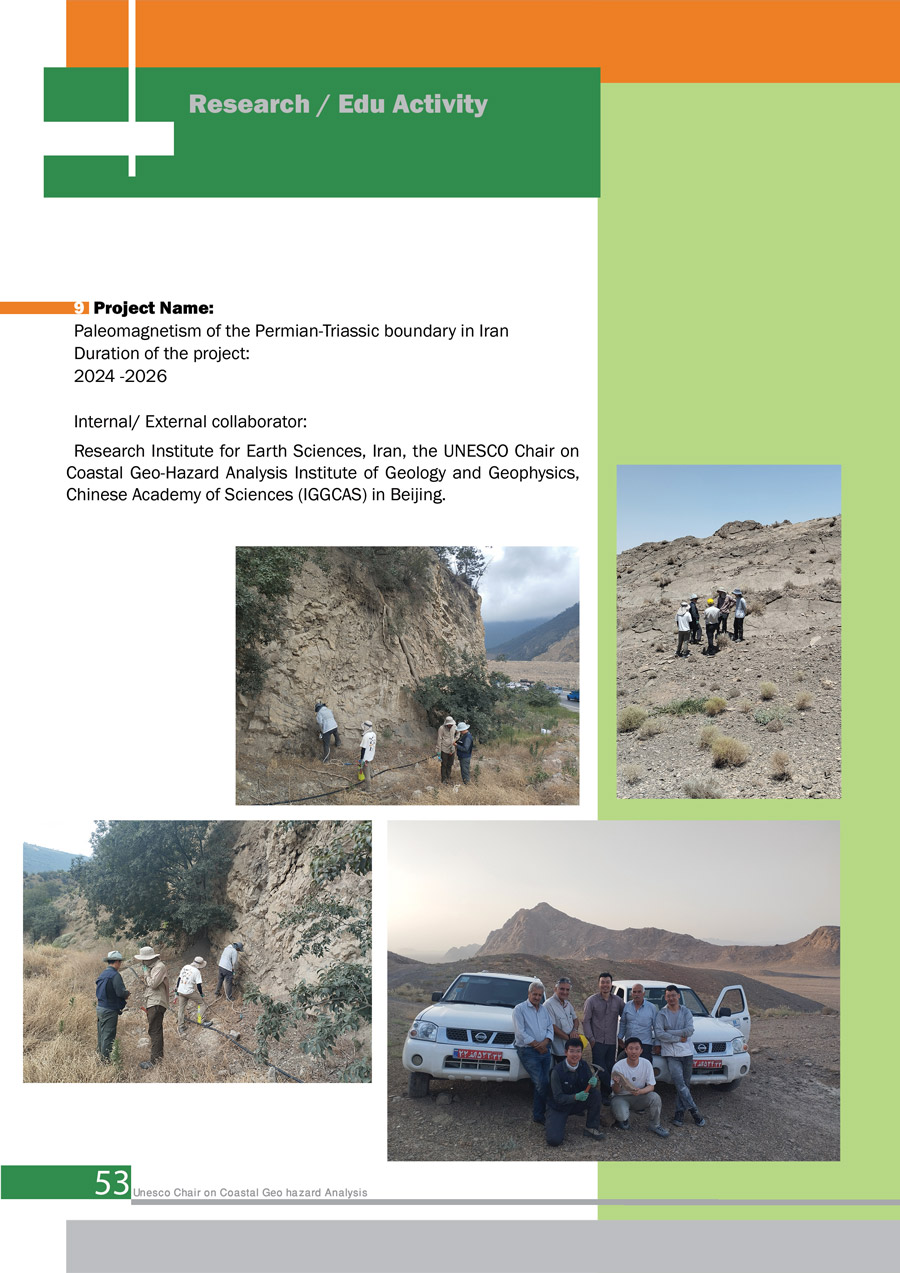 Research / Edu Activity

9 Project Name:
Paleomagnetism of the Permian-Triassic boundary in Iran
Duration of the project:
2024 -2026

Internal/ External collaborator:

Research Institute for Earth Sciences, Iran, the UNESCO Chair on Coastal Geo-Hazard Analysis Institute of Geology and Geophysics, Chinese Academy of Sciences (IGGCAS) in Beijing.

53 Unesco Chair on Coastal Geo hazard Analysis